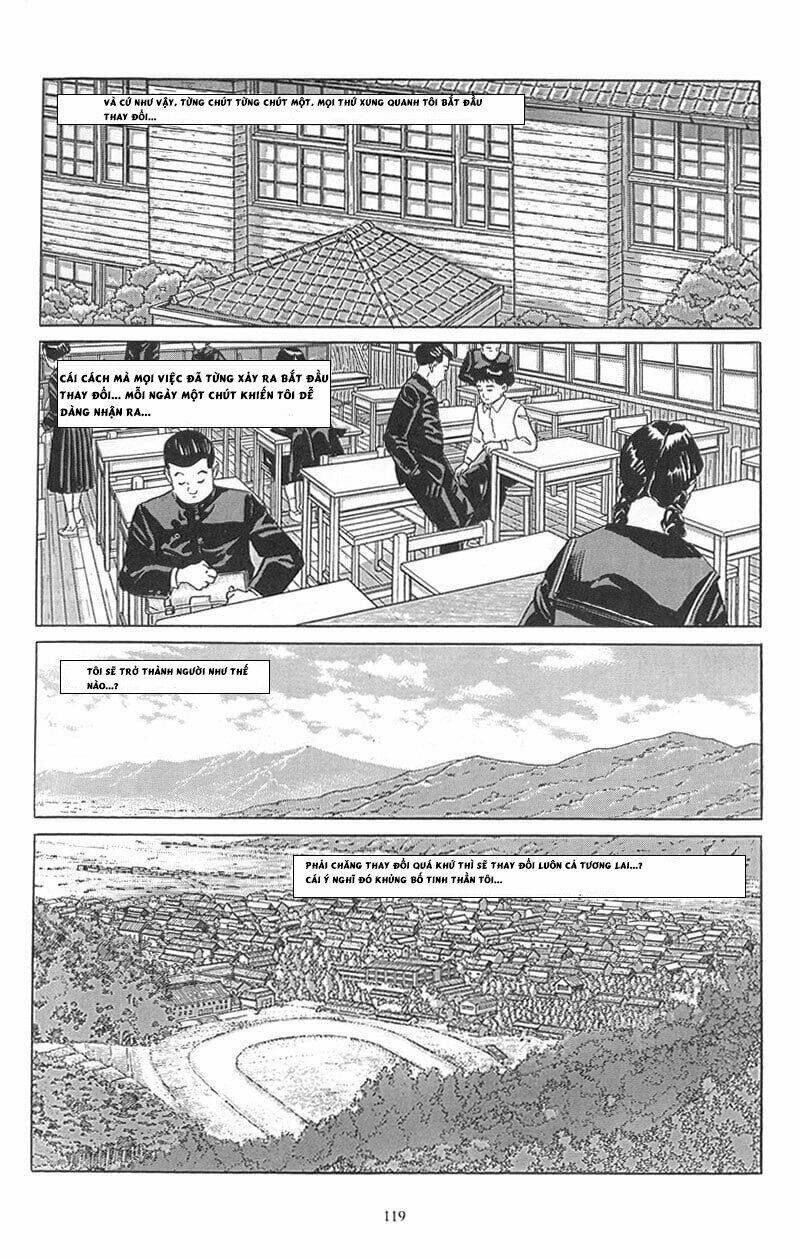 VÀ CỨ NHƯ VẬY, TỪNG CHÚT TỪNG CHÚT MỘT, MỌI THỨ XUNG QUANH TÔI BẮT ĐẦU THAY ĐỔI...

CÁI CÁCH MÀ MỌI VIỆC ĐÃ TỪNG XẢY RA BẮT ĐẦU THAY ĐỔI... MỖI NGÀY MỘT CHÚT KHIẾN TÔI DỄ DÀNG NHẬN RA...

TÔI SẼ TRỞ THÀNH NGƯỜI NHƯ THẾ NÀO...?

PHẢI CHĂNG THAY ĐỔI QUÁ KHỨ THÌ SẼ THAY ĐỔI LUÔN CẢ TƯƠNG LAI...? CÁI Ý NGHĨ ĐÓ KHỦNG BỐ TINH THẦN TÔI...

119